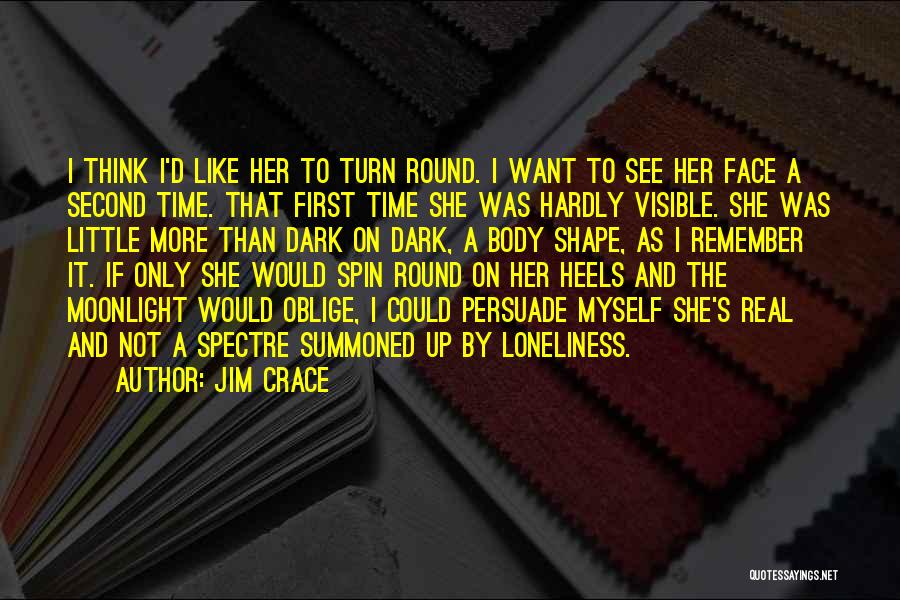 I THINK I'D LIKE HER TO TURN ROUND. I WANT TO SEE HER FACE A SECOND TIME. THAT FIRST TIME SHE WAS HARDLY VISIBLE. SHE WAS LITTLE MORE THAN DARK ON DARK, A BODY SHAPE, AS I REMEMBER IT. IF ONLY SHE WOULD SPIN ROUND ON HER HEELS AND THE MOONLIGHT WOULD OBLIGE, I COULD PERSUADE MYSELF SHE'S REAL AND NOT A SPECTRE SUMMONED UP BY LONELINESS.

AUTHOR: JIM CRACE

QUOTESSAYINGS.NET